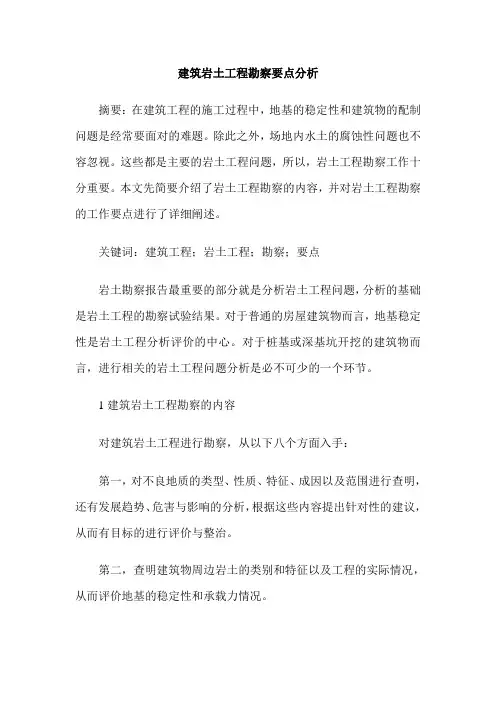 建筑岩土工程勘察要点分析

摘要：在建筑工程的施工过程中，地基的稳定性和建筑物的配制问题是经常要面对的难题。除此之外，场地内水土的腐蚀性问题也不容忽视。这些都是主要的岩土工程问题，所以，岩土工程勘察工作十分重要。本文先简要介绍了岩土工程勘察的内容，并对岩土工程勘察的工作要点进行了详细阐述。

关键词：建筑工程；岩土工程；勘察；要点

岩土勘察报告最重要的部分就是分析岩土工程问题，分析的基础是岩土工程的勘察试验结果。对于普通的房屋建筑物而言，地基稳定性是岩土工程分析评价的中心。对于桩基或深基坑开挖的建筑物而言，进行相关的岩土工程问题分析是必不可少的一个环节。

1 建筑岩土工程勘察的内容

对建筑岩土工程进行勘察，从以下八个方面入手：

第一，对不良地质的类型、性质、特征、成因以及范围进行查明，还有发展趋势、危害与影响的分析，根据这些内容提出针对性的建议，从而有目标的进行评价与整治。

第二，查明建筑物周边岩土的类别和特征以及工程的实际情况，从而评价地基的稳定性和承载力情况。